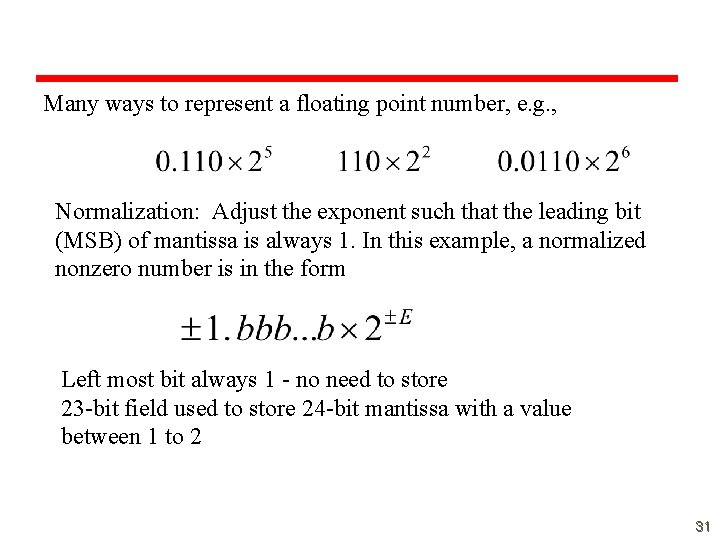 Many ways to represent a floating point number, e.g.,

$0.110 \times 2^5$ $110 \times 2^2$ $0.0110 \times 2^6$

Normalization: Adjust the exponent such that the leading bit (MSB) of mantissa is always 1. In this example, a normalized nonzero number is in the form

$\pm 1.bbb...b \times 2^{\pm E}$

Left most bit always 1 - no need to store
23-bit field used to store 24-bit mantissa with a value between 1 to 2

31